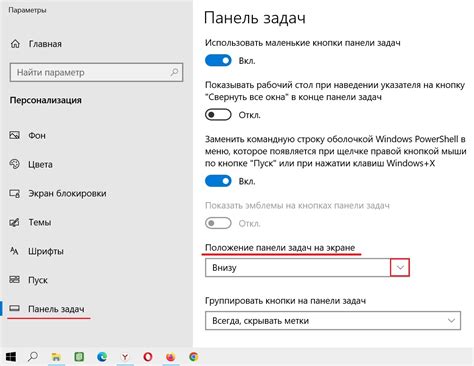 Параметры

Главная

Найти параметр

Персонализация

Фон

Цвета

Экран блокировки

Темы

Шрифты

Пуск

Панель задач

Панель задач

Использовать маленькие кнопки панели задач

Вкл.

Показывать рабочий стол при наведении указателя на кнопку "Свернуть все окна" в конце панели задач

Откл.

Заменить командную строку оболочкой Windows PowerShell в меню, которое появляется при щелчке правой кнопкой мыши по кнопке "Пуск" или при нажатии клавиш Windows+X

Вкл.

Показать эмблемы на кнопках панели задач

Откл.

Положение панели задач на экране

Внизу

Группировать кнопки на панели задач

Всегда, скрывать метки